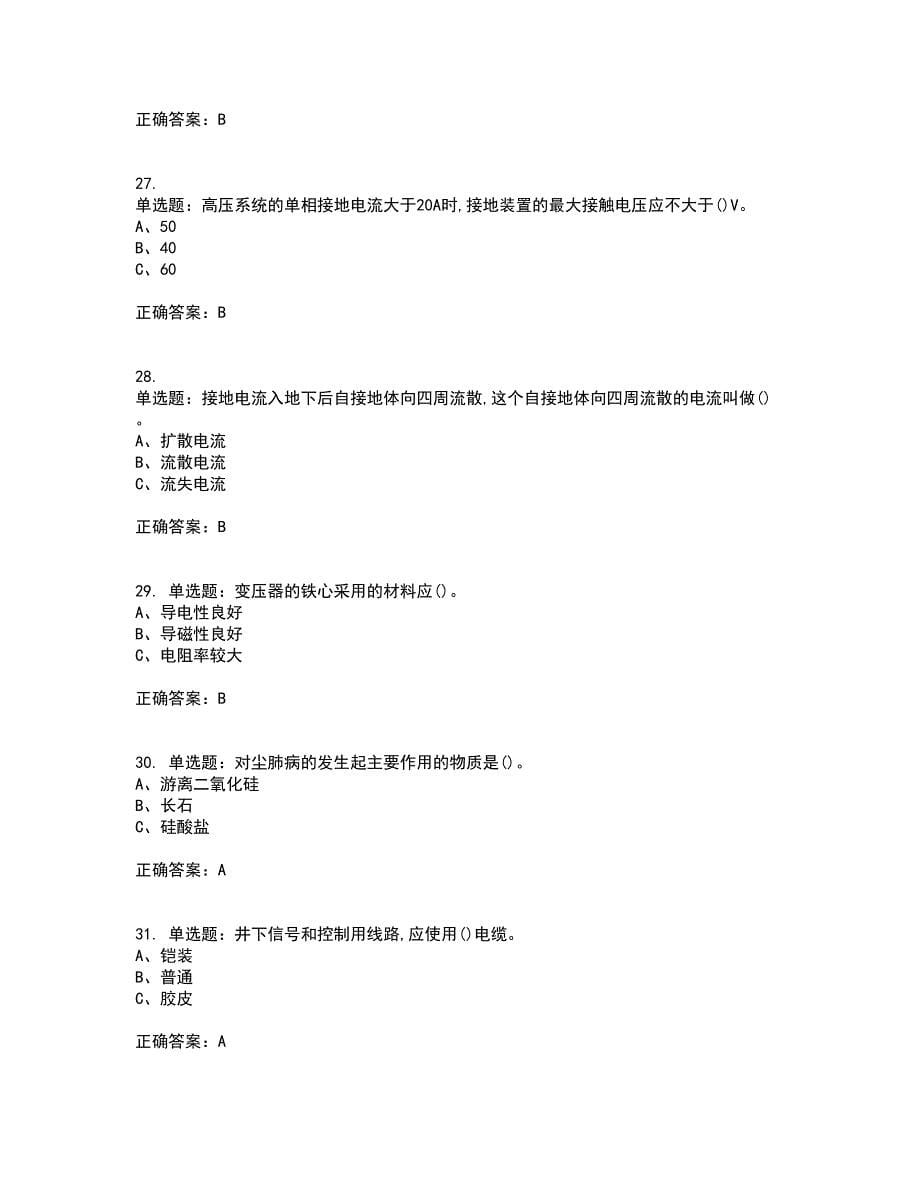 正确答案：B

27.
单选题：高压系统的单相接地电流大于20A时,接地装置的最大接触电压应不大于()V。
A、50
B、40
C、60

正确答案：B

28.
单选题：接地电流入地下后自接地体向四周流散,这个自接地体向四周流散的电流叫做()。
A、扩散电流
B、流散电流
C、流失电流

正确答案：B

29. 单选题：变压器的铁心采用的材料应()。
A、导电性良好
B、导磁性良好
C、电阻率较大

正确答案：B

30. 单选题：对尘肺病的发生起主要作用的物质是()。
A、游离二氧化硅
B、长石
C、硅酸盐

正确答案：A

31. 单选题：井下信号和控制用线路,应使用()电缆。
A、铠装
B、普通
C、胶皮

正确答案：A